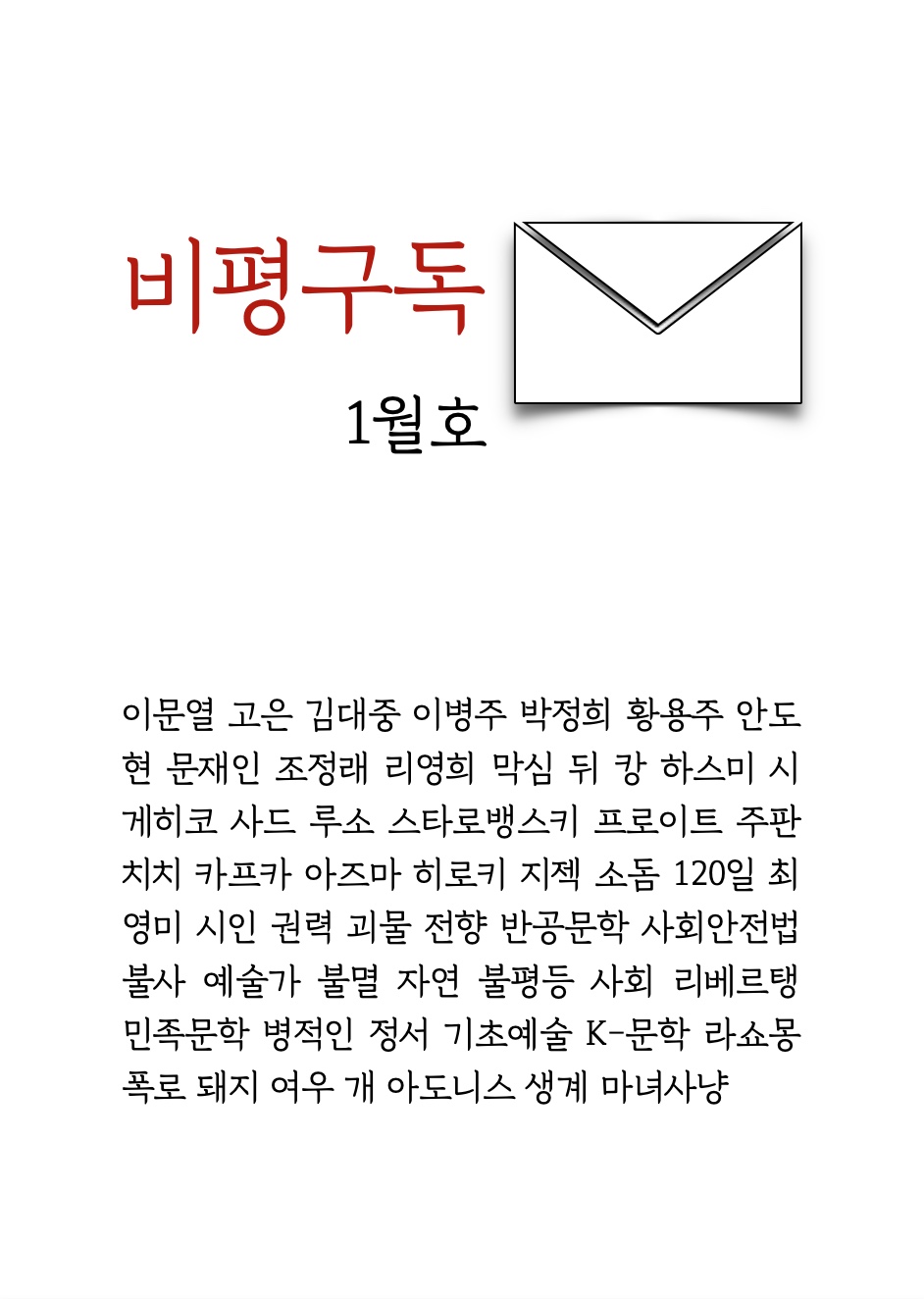 비평구독

1월호

이문열 고은 김대중 이병주 박정희 황용주 안도현 문재인 조정래 리영희 막심 뒤 캉 하스미 시게히코 사드 루소 스타로뱅스키 프로이트 주판치치 카프카 아즈마 히로키 지젝 소돔 120일 최영미 시인 권력 괴물 전향 반공문학 사회안전법 불사 예술가 불멸 자연 불평등 사회 리베르탱 민족문학 병적인 정서 기초예술 K-문학 라쇼몽 폭로 돼지 여우 개 아도니스 생계 마녀사냥